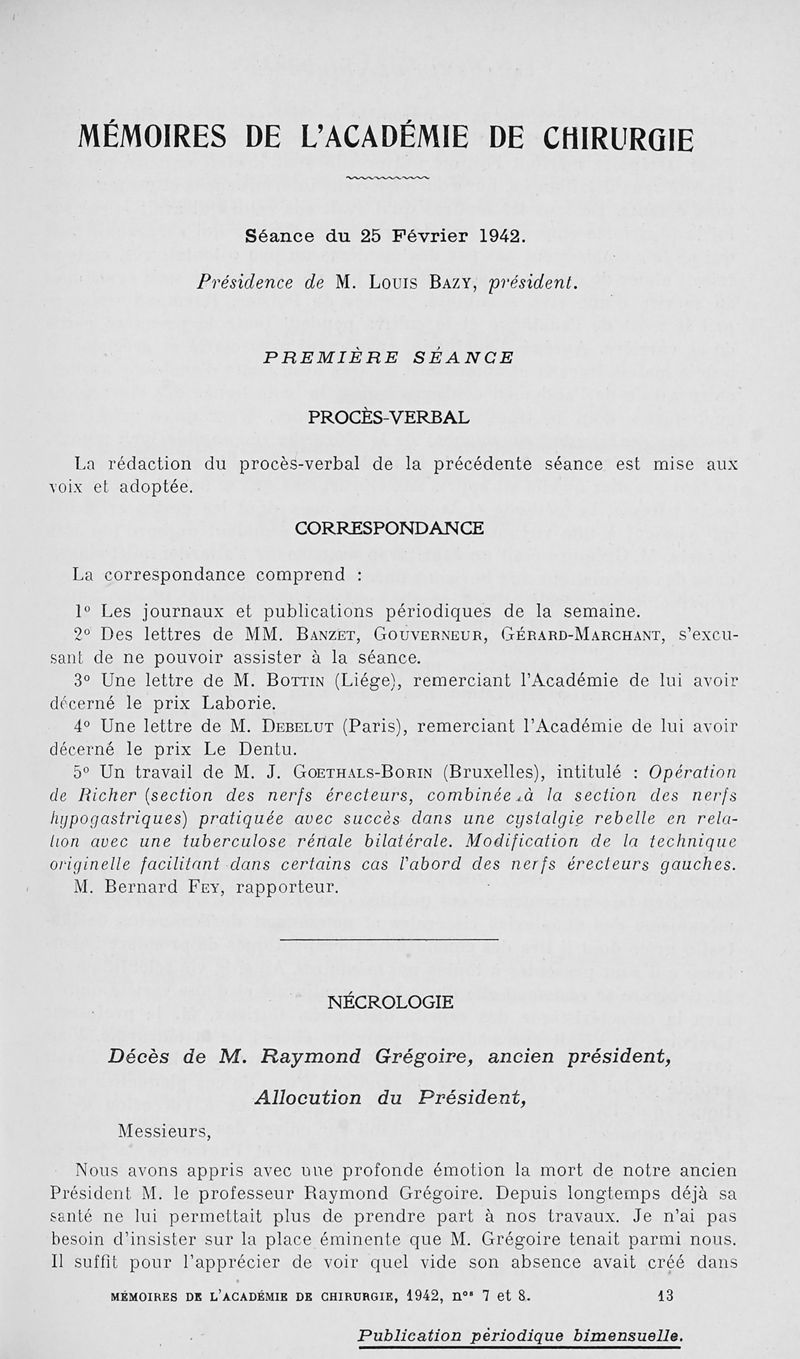 MÉMOIRES DE L'ACADÉMIE DE CHIRURGIE

Séance du 25 Février 1942.

Présidence de M. Louis Bazy, président.

PREMIÈRE SÉANCE

PROCÈS-VERBAL

La rédaction du procès-verbal de la précédente séance est mise aux voix et adoptée.

CORRESPONDANCE

La correspondance comprend :

1° Les journaux et publications périodiques de la semaine.

2° Des lettres de MM. Banzet, Gouverneur, Gérard-Marchant, s'excusant de ne pouvoir assister à la séance.

3° Une lettre de M. Bottin (Liége), remerciant l'Académie de lui avoir décerné le prix Laborie.

4° Une lettre de M. Debelut (Paris), remerciant l'Académie de lui avoir décerné le prix Le Dentu.

5° Un travail de M. J. Goethals-Borin (Bruxelles), intitulé : Opération de Richer (section des nerfs érecteurs, combinée à la section des nerfs hypogastriques) pratiquée avec succès dans une cystalgie rebelle en relation avec une tuberculose rénale bilatérale. Modification de la technique originelle facilitant dans certains cas l'abord des nerfs érecteurs gauches.

M. Bernard Fey, rapporteur.

NÉCROLOGIE

Décès de M. Raymond Grégoire, ancien président,

Allocution du Président,

Messieurs,

Nous avons appris avec une profonde émotion la mort de notre ancien Président M. le professeur Raymond Grégoire. Depuis longtemps déjà sa santé ne lui permettait plus de prendre part à nos travaux. Je n'ai pas besoin d'insister sur la place éminente que M. Grégoire tenait parmi nous. Il suffit pour l'apprécier de voir quel vide son absence avait créé dans

MÉMOIRES DE L'ACADÉMIE DE CHIRURGIE, 1942, n°s 7 et 8. 13

Publication périodique bimensuelle.